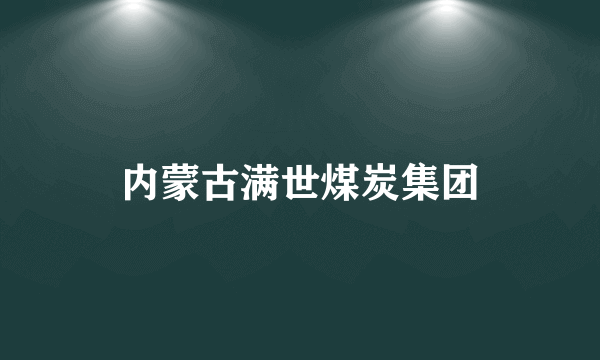 内蒙古满世煤炭集团